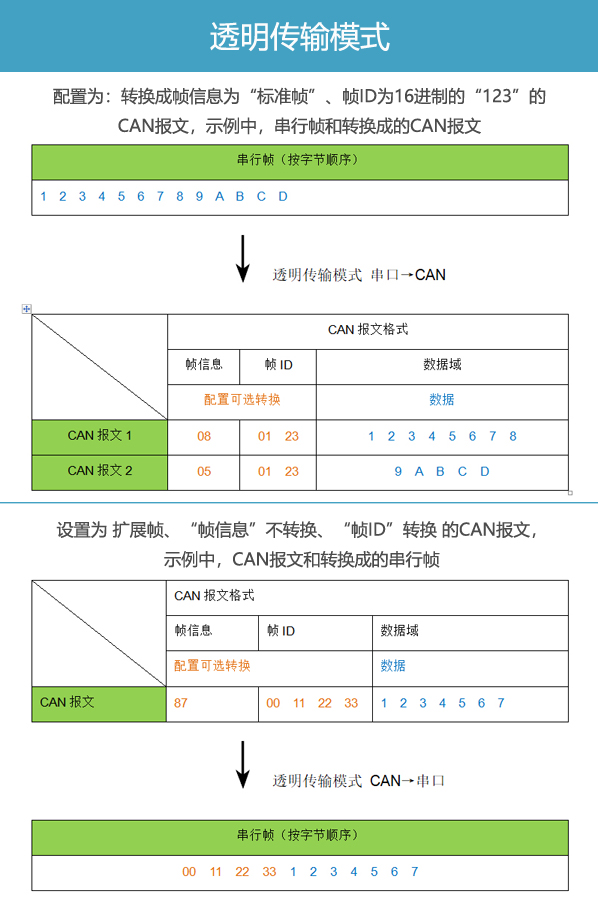 透明传输模式

配置为：转换成帧信息为“标准帧”、帧ID为16进制的“123”的CAN报文，示例中，串行帧和转换成的CAN报文

| 串行帧（按字节顺序） |
|---|
| 1 2 3 4 5 6 7 8 9 A B C D |

透明传输模式 串口→CAN

| | CAN 报文格式 | | |
|---|---|---|---|
| | 帧信息 | 帧 ID | 数据域 |
| | 配置可选转换 | | 数据 |
| CAN 报文 1 | 08 | 01 23 | 1 2 3 4 5 6 7 8 |
| CAN 报文 2 | 05 | 01 23 | 9 A B C D |

设置为 扩展帧、“帧信息”不转换、“帧ID”转换 的CAN报文，示例中，CAN报文和转换成的串行帧

| | CAN 报文格式 | | |
|---|---|---|---|
| | 帧信息 | 帧 ID | 数据域 |
| | 配置可选转换 | | 数据 |
| CAN 报文 | 87 | 00 11 22 33 | 1 2 3 4 5 6 7 |

透明传输模式 CAN→串口

| 串行帧（按字节顺序） |
|---|
| 00 11 22 33 1 2 3 4 5 6 7 |